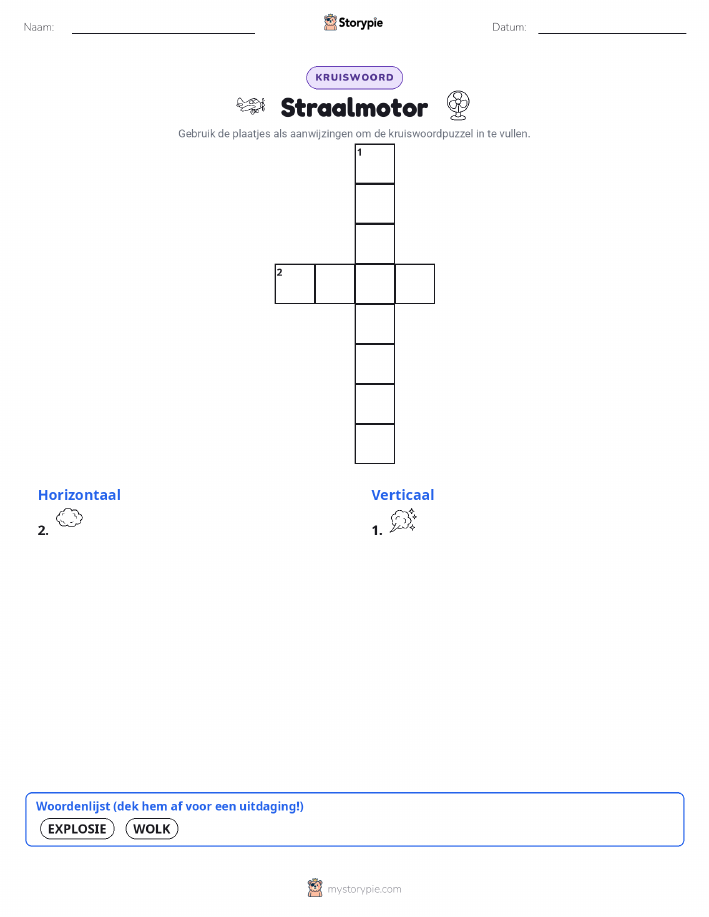 Naam:

Storypie

Datum:

KRUISWOORD

Straalmotor

Gebruik de plaatjes als aanwijzingen om de kruiswoordpuzzel in te vullen.

1

2

Horizontaal

2.

Verticaal

1.

Woordenlijst (dek hem af voor een uitdaging!)

EXPLOSIE

WOLK

mystorypie.com